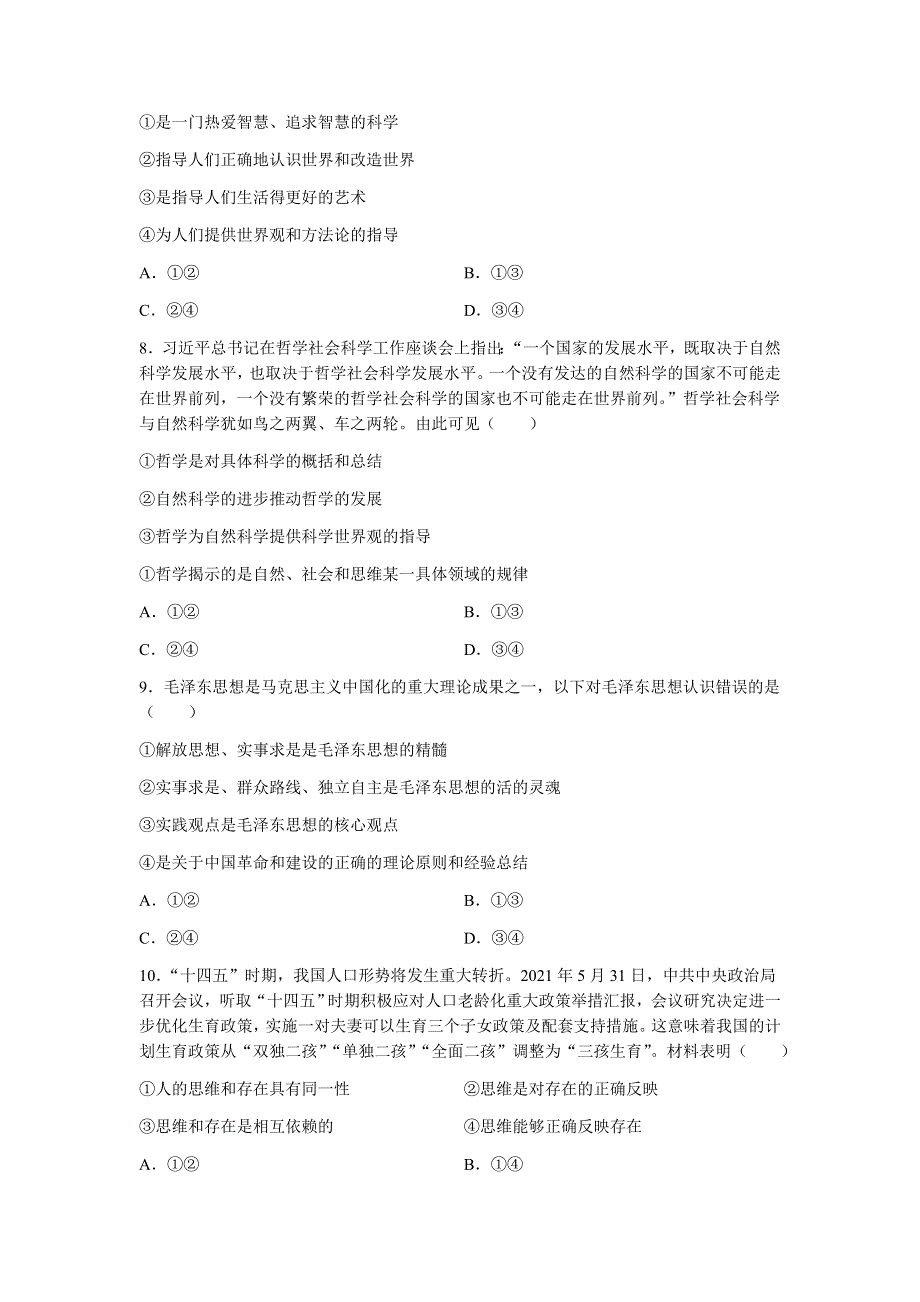 ①是一门热爱智慧、追求智慧的科学

②指导人们正确地认识世界和改造世界

③是指导人们生活得更好的艺术

④为人们提供世界观和方法论的指导

A．①②　　B．①③

C．②④　　D．③④

8．习近平总书记在哲学社会科学工作座谈会上指出：“一个国家的发展水平，既取决于自然科学发展水平，也取决于哲学社会科学发展水平。一个没有发达的自然科学的国家不可能走在世界前列，一个没有繁荣的哲学社会科学的国家也不可能走在世界前列。”哲学社会科学与自然科学犹如鸟之两翼、车之两轮。由此可见（　　）

①哲学是对具体科学的概括和总结

②自然科学的进步推动哲学的发展

③哲学为自然科学提供科学世界观的指导

①哲学揭示的是自然、社会和思维某一具体领域的规律

A．①②　　B．①③

C．②④　　D．③④

9．毛泽东思想是马克思主义中国化的重大理论成果之一，以下对毛泽东思想认识错误的是（　　）

①解放思想、实事求是是毛泽东思想的精髓

②实事求是、群众路线、独立自主是毛泽东思想的活的灵魂

③实践观点是毛泽东思想的核心观点

④是关于中国革命和建设的正确的理论原则和经验总结

A．①②　　B．①③

C．②④　　D．③④

10．“十四五”时期，我国人口形势将发生重大转折。2021 年 5 月 31 日，中共中央政治局召开会议，听取“十四五”时期积极应对人口老龄化重大政策举措汇报，会议研究决定进一步优化生育政策，实施一对夫妻可以生育三个子女政策及配套支持措施。这意味着我国的计划生育政策从“双独二孩”“单独二孩”“全面二孩”调整为“三孩生育”。材料表明（　　）

①人的思维和存在具有同一性　　②思维是对存在的正确反映

③思维和存在是相互依赖的　　④思维能够正确反映存在

A．①②　　B．①④